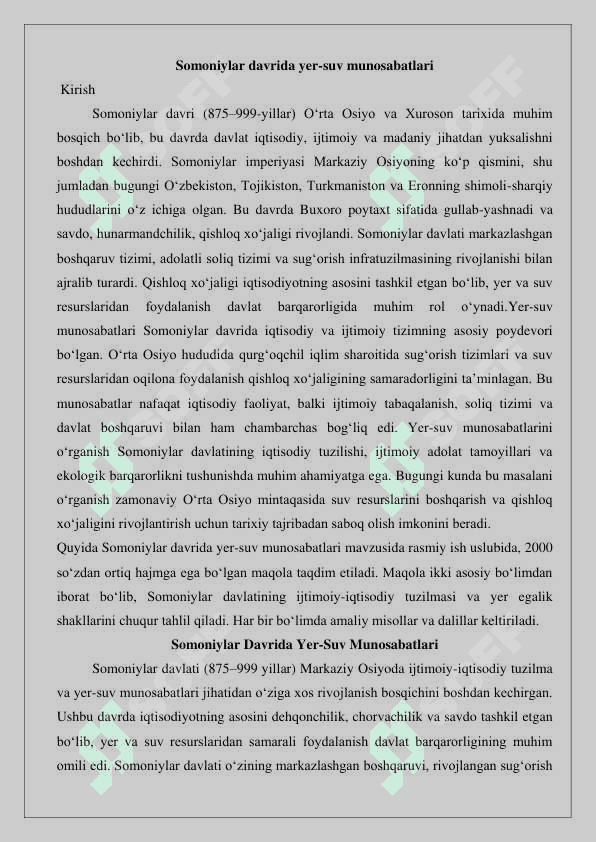 Somoniylar davrida yer-suv munosabatlari

Kirish

Somoniylar davri (875–999-yillar) O‘rta Osiyo va Xuroson tarixida muhim bosqich bo‘lib, bu davrda davlat iqtisodiy, ijtimoiy va madaniy jihatdan yuksalishni boshdan kechirdi. Somoniylar imperiyasi Markaziy Osiyoning ko‘p qismini, shu jumladan bugungi O‘zbekiston, Tojikiston, Turkmaniston va Eronning shimoli-sharqiy hududlarini o‘z ichiga olgan. Bu davrda Buxoro poytaxt sifatida gullab-yashnadi va savdo, hunarmandchilik, qishloq xo‘jaligi rivojlandi. Somoniylar davlati markazlashgan boshqaruv tizimi, adolatli soliq tizimi va sug‘orish infratuzilmasining rivojlanishi bilan ajralib turardi. Qishloq xo‘jaligi iqtisodiyotning asosini tashkil etgan bo‘lib, yer va suv resurslaridan foydalanish davlat barqarorligida muhim rol o‘ynadi.Yer-suv munosabatlari Somoniylar davrida iqtisodiy va ijtimoiy tizimning asosiy poydevori bo‘lgan. O‘rta Osiyo hududida qurg‘oqchil iqlim sharoitida sug‘orish tizimlari va suv resurslaridan oqilona foydalanish qishloq xo‘jaligining samaradorligini ta’minlagan. Bu munosabatlar nafaqat iqtisodiy faoliyat, balki ijtimoiy tabaqalanish, soliq tizimi va davlat boshqaruvi bilan ham chambarchas bog‘liq edi. Yer-suv munosabatlarini o‘rganish Somoniylar davlatining iqtisodiy tuzilishi, ijtimoiy adolat tamoyillari va ekologik barqarorlikni tushunishda muhim ahamiyatga ega. Bugungi kunda bu masalani o‘rganish zamonaviy O‘rta Osiyo mintaqasida suv resurslarini boshqarish va qishloq xo‘jaligini rivojlantirish uchun tarixiy tajribadan saboq olish imkonini beradi.

Quyida Somoniylar davrida yer-suv munosabatlari mavzusida rasmiy ish uslubida, 2000 so‘zdan ortiq hajmga ega bo‘lgan maqola taqdim etiladi. Maqola ikki asosiy bo‘limdan iborat bo‘lib, Somoniylar davlatining ijtimoiy-iqtisodiy tuzilmasi va yer egalik shakllarini chuqur tahlil qiladi. Har bir bo‘limda amaliy misollar va dalillar keltiriladi.

Somoniylar Davrida Yer-Suv Munosabatlari

Somoniylar davlati (875–999 yillar) Markaziy Osiyoda ijtimoiy-iqtisodiy tuzilma va yer-suv munosabatlari jihatidan o‘ziga xos rivojlanish bosqichini boshdan kechirgan. Ushbu davrda iqtisodiyotning asosini dehqonchilik, chorvachilik va savdo tashkil etgan bo‘lib, yer va suv resurslaridan samarali foydalanish davlat barqarorligining muhim omili edi. Somoniylar davlati o‘zining markazlashgan boshqaruvi, rivojlangan sug‘orish